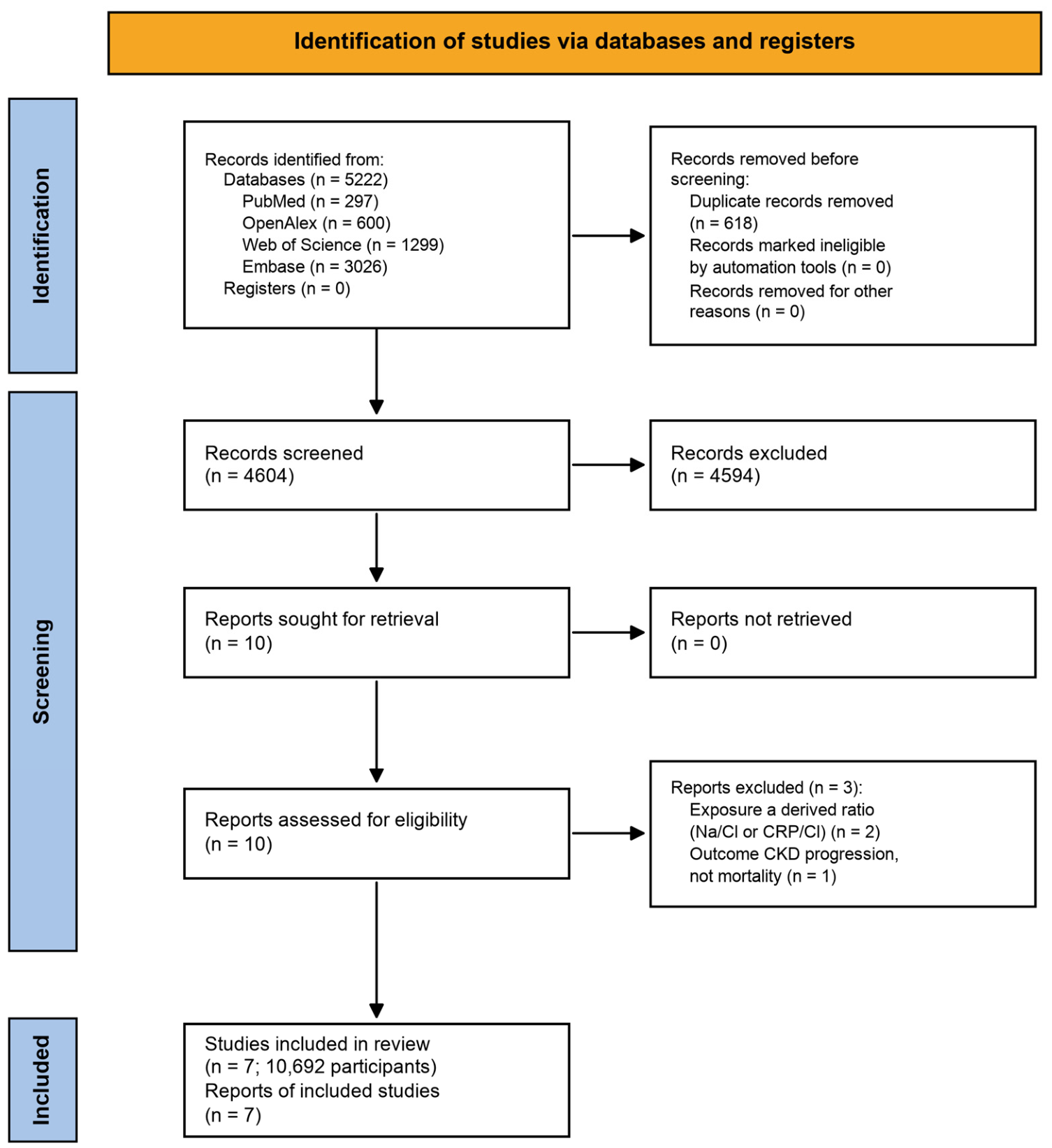 Identification of studies via databases and registers

Identification

Records identified from:
Databases (n = 5222)
PubMed (n = 297)
OpenAlex (n = 600)
Web of Science (n = 1299)
Embase (n = 3026)
Registers (n = 0)

Records removed before screening:
Duplicate records removed (n = 618)
Records marked ineligible by automation tools (n = 0)
Records removed for other reasons (n = 0)

Screening

Records screened
(n = 4604)

Records excluded
(n = 4594)

Reports sought for retrieval
(n = 10)

Reports not retrieved
(n = 0)

Reports assessed for eligibility
(n = 10)

Reports excluded (n = 3):
Exposure a derived ratio (Na/Cl or CRP/Cl) (n = 2)
Outcome CKD progression, not mortality (n = 1)

Included

Studies included in review
(n = 7; 10,692 participants)
Reports of included studies
(n = 7)